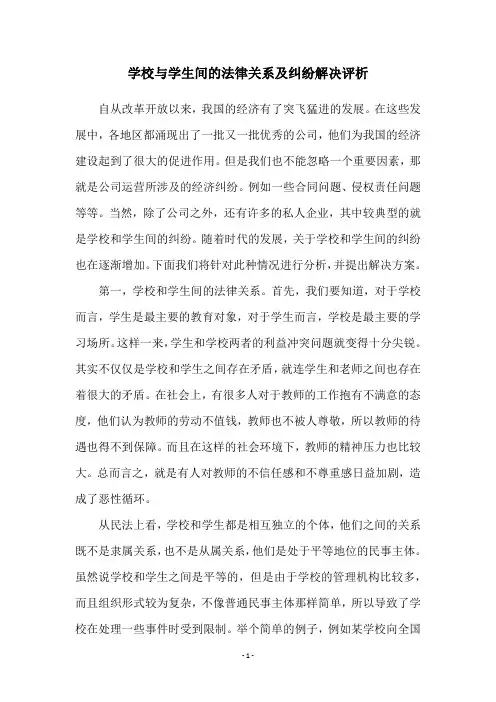 学校与学生间的法律关系及纠纷解决评析

自从改革开放以来，我国的经济有了突飞猛进的发展。在这些发展中，各地区都涌现出了一批又一批优秀的公司，他们为我国的经济建设起到了很大的促进作用。但是我们也不能忽略一个重要因素，那就是公司运营所涉及的经济纠纷。例如一些合同问题、侵权责任问题等等。当然，除了公司之外，还有许多的私人企业，其中较典型的就是学校和学生间的纠纷。随着时代的发展，关于学校和学生间的纠纷也在逐渐增加。下面我将针对此种情况进行分析，并提出解决方案。

第一，学校和学生间的法律关系。首先，我们要知道，对于学校而言，学生是最主要的教育对象，对于学生而言，学校是最主要的学习场所。这样一来，学生和学校两者的利益冲突问题就变得十分尖锐。其实不仅仅是学校和学生之间存在矛盾，就连学生和老师之间也存在着很大的矛盾。在社会上，有很多人对于教师的工作抱有不满意的态度，他们认为教师的劳动不值钱，教师也不被人尊敬，所以教师的待遇也得不到保障。而且在这样的社会环境下，教师的精神压力也比较大。总而言之，就是有人对教师的不信任感和不尊重感日益加剧，造成了恶性循环。

从民法上看，学校和学生都是相互独立的个体，他们之间的关系既不是隶属关系，也不是从属关系，他们是处于平等地位的民事主体。虽然说学校和学生之间是平等的，但是由于学校的管理机构比较多，而且组织形式较为复杂，不像普通民事主体那样简单，所以导致了学校在处理一些事件时受到限制。举个简单的例子，例如某学校向全国

- 1 -